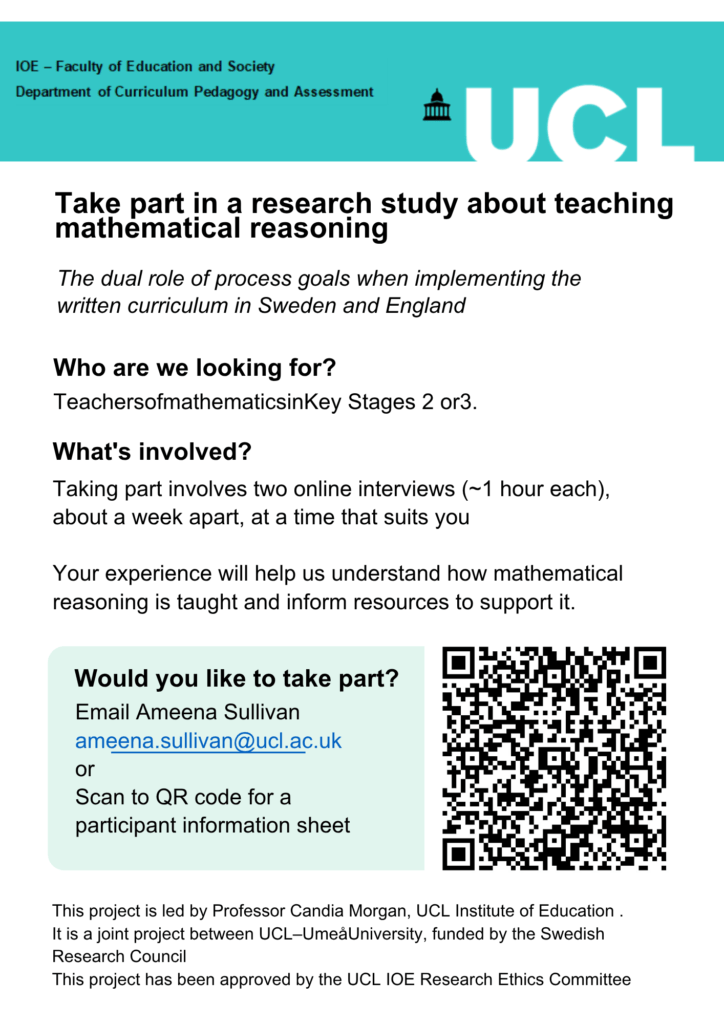 IOE – Faculty of Education and Society
Department of Curriculum Pedagogy and Assessment

UCL

Take part in a research study about teaching mathematical reasoning

The dual role of process goals when implementing the written curriculum in Sweden and England

Who are we looking for?

TeachersofmathematicsinKey Stages 2 or3.

What's involved?

Taking part involves two online interviews (~1 hour each), about a week apart, at a time that suits you

Your experience will help us understand how mathematical reasoning is taught and inform resources to support it.

Would you like to take part?

Email Ameena Sullivan
ameena.sullivan@ucl.ac.uk
or
Scan to QR code for a participant information sheet

This project is led by Professor Candia Morgan, UCL Institute of Education .
It is a joint project between UCL–UmeåUniversity, funded by the Swedish Research Council
This project has been approved by the UCL IOE Research Ethics Committee